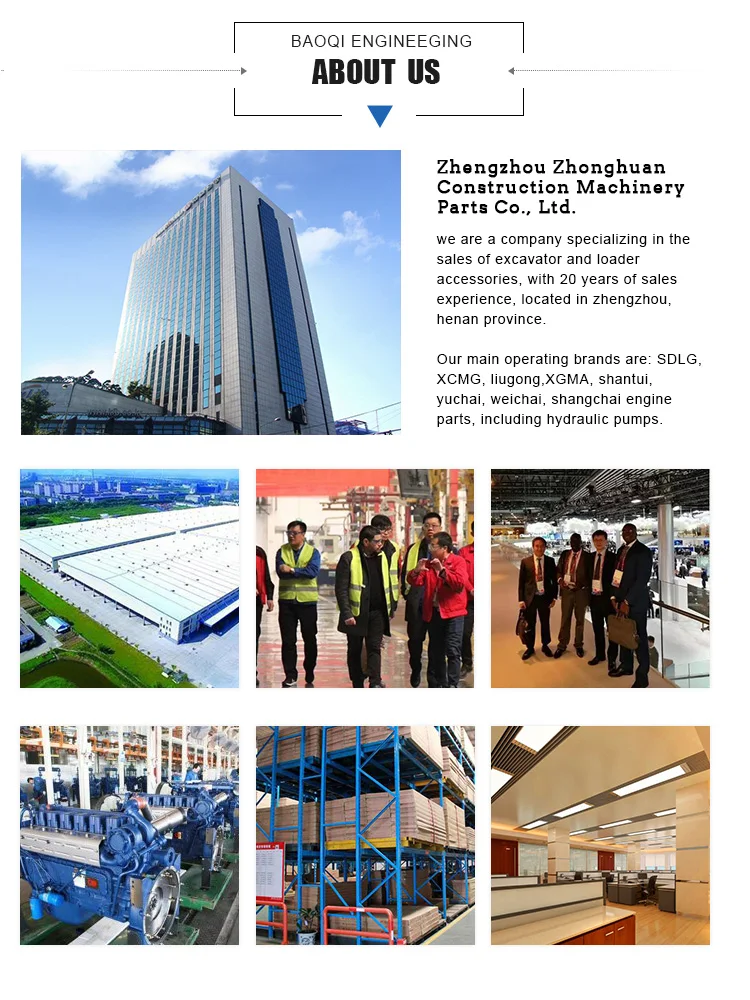 BAOQI ENGINEEGING

ABOUT US

Zhengzhou Zhonghuan Construction Machinery Parts Co., Ltd.

we are a company specializing in the sales of excavator and loader accessories, with 20 years of sales experience, located in zhengzhou, henan province.

Our main operating brands are: SDLG, XCMG, liugong,XGMA, shantui, yuchai, weichai, shangchai engine parts, including hydraulic pumps.